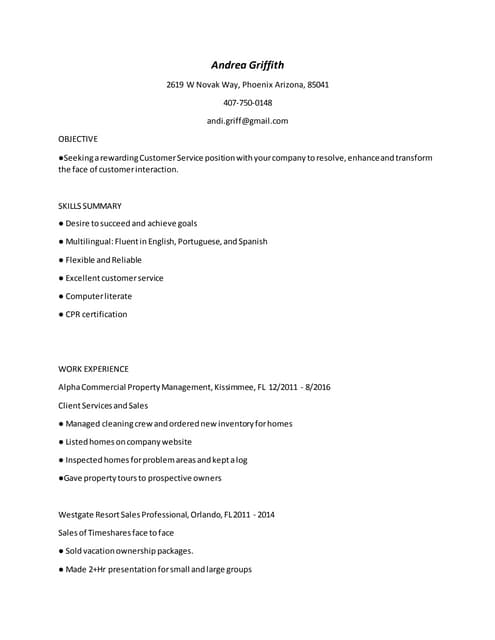 Andrea Griffith

2619 W Novak Way, Phoenix Arizona, 85041

407-750-0148

andi.griff@gmail.com

OBJECTIVE

●Seeking a rewarding Customer Service position with your company to resolve, enhance and transform the face of customer interaction.

SKILLS SUMMARY

● Desire to succeed and achieve goals

● Multilingual: Fluent in English, Portuguese, and Spanish

● Flexible and Reliable

● Excellent customer service

● Computer literate

● CPR certification

WORK EXPERIENCE

Alpha Commercial Property Management, Kissimmee, FL 12/2011 - 8/2016

Client Services and Sales

● Managed cleaning crew and ordered new inventory for homes

● Listed homes on company website

● Inspected homes for problem areas and kept a log

●Gave property tours to prospective owners

Westgate Resort Sales Professional, Orlando, FL 2011 - 2014

Sales of Timeshares face to face

● Sold vacation ownership packages.

● Made 2+Hr presentation for small and large groups